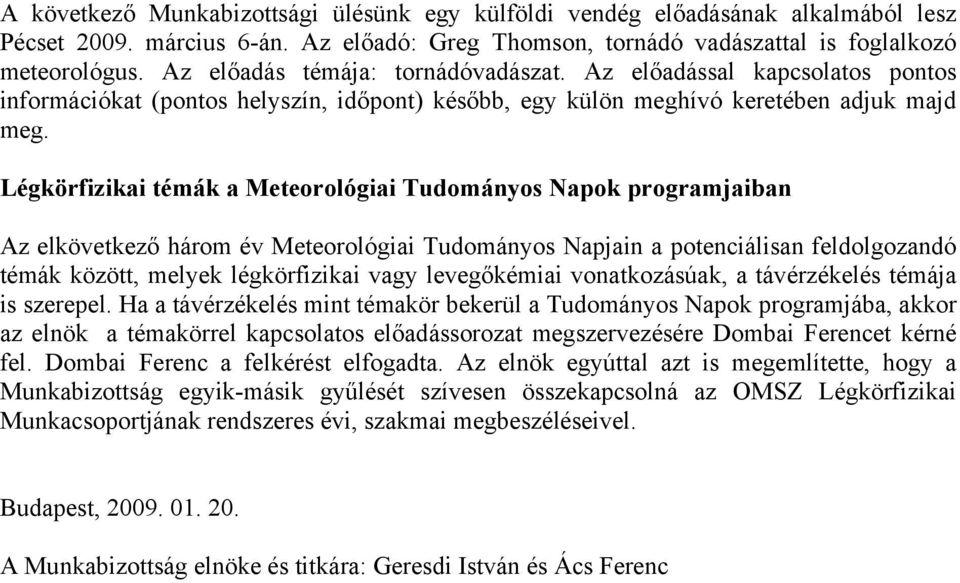 A következő Munkabizottsági ülésünk egy külföldi vendég előadásának alkalmából lesz Pécset 2009. március 6-án. Az előadó: Greg Thomson, tornádó vadászattal is foglalkozó meteorológus. Az előadás témája: tornádóvadászat. Az előadással kapcsolatos pontos információkat (pontos helyszín, időpont) később, egy külön meghívó keretében adjuk majd meg.

Légkörfizikai témák a Meteorológiai Tudományos Napok programjaiban

Az elkövetkező három év Meteorológiai Tudományos Napjain a potenciálisan feldolgozandó témák között, melyek légkörfizikai vagy levegőkémiai vonatkozásúak, a távérzékelés témája is szerepel. Ha a távérzékelés mint témakör bekerül a Tudományos Napok programjába, akkor az elnök a témakörrel kapcsolatos előadássorozat megszervezésére Dombai Ferencet kérné fel. Dombai Ferenc a felkérést elfogadta. Az elnök egyúttal azt is megemlítette, hogy a Munkabizottság egyik-másik gyűlését szívesen összekapcsolná az OMSZ Légkörfizikai Munkacsoportjának rendszeres évi, szakmai megbeszéléseivel.

Budapest, 2009. 01. 20.

A Munkabizottság elnöke és titkára: Geresdi István és Ács Ferenc